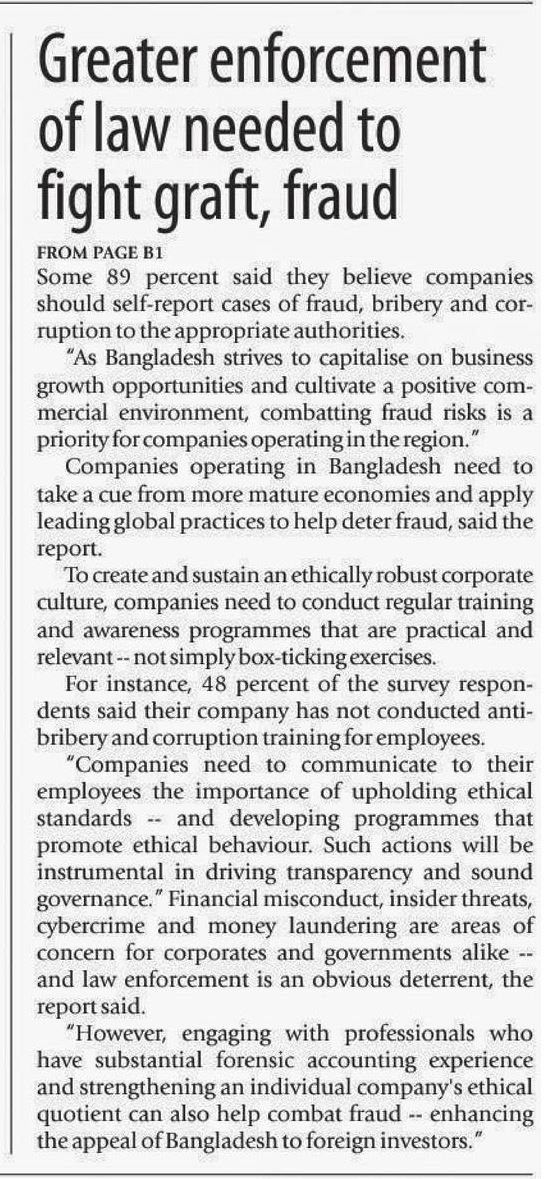 Greater enforcement of law needed to fight graft, fraud

FROM PAGE B1

Some 89 percent said they believe companies should self-report cases of fraud, bribery and corruption to the appropriate authorities.

"As Bangladesh strives to capitalise on business growth opportunities and cultivate a positive commercial environment, combatting fraud risks is a priority for companies operating in the region."

Companies operating in Bangladesh need to take a cue from more mature economies and apply leading global practices to help deter fraud, said the report.

To create and sustain an ethically robust corporate culture, companies need to conduct regular training and awareness programmes that are practical and relevant -- not simply box-ticking exercises.

For instance, 48 percent of the survey respondents said their company has not conducted anti-bribery and corruption training for employees.

"Companies need to communicate to their employees the importance of upholding ethical standards -- and developing programmes that promote ethical behaviour. Such actions will be instrumental in driving transparency and sound governance." Financial misconduct, insider threats, cybercrime and money laundering are areas of concern for corporates and governments alike -- and law enforcement is an obvious deterrent, the report said.

"However, engaging with professionals who have substantial forensic accounting experience and strengthening an individual company's ethical quotient can also help combat fraud -- enhancing the appeal of Bangladesh to foreign investors."